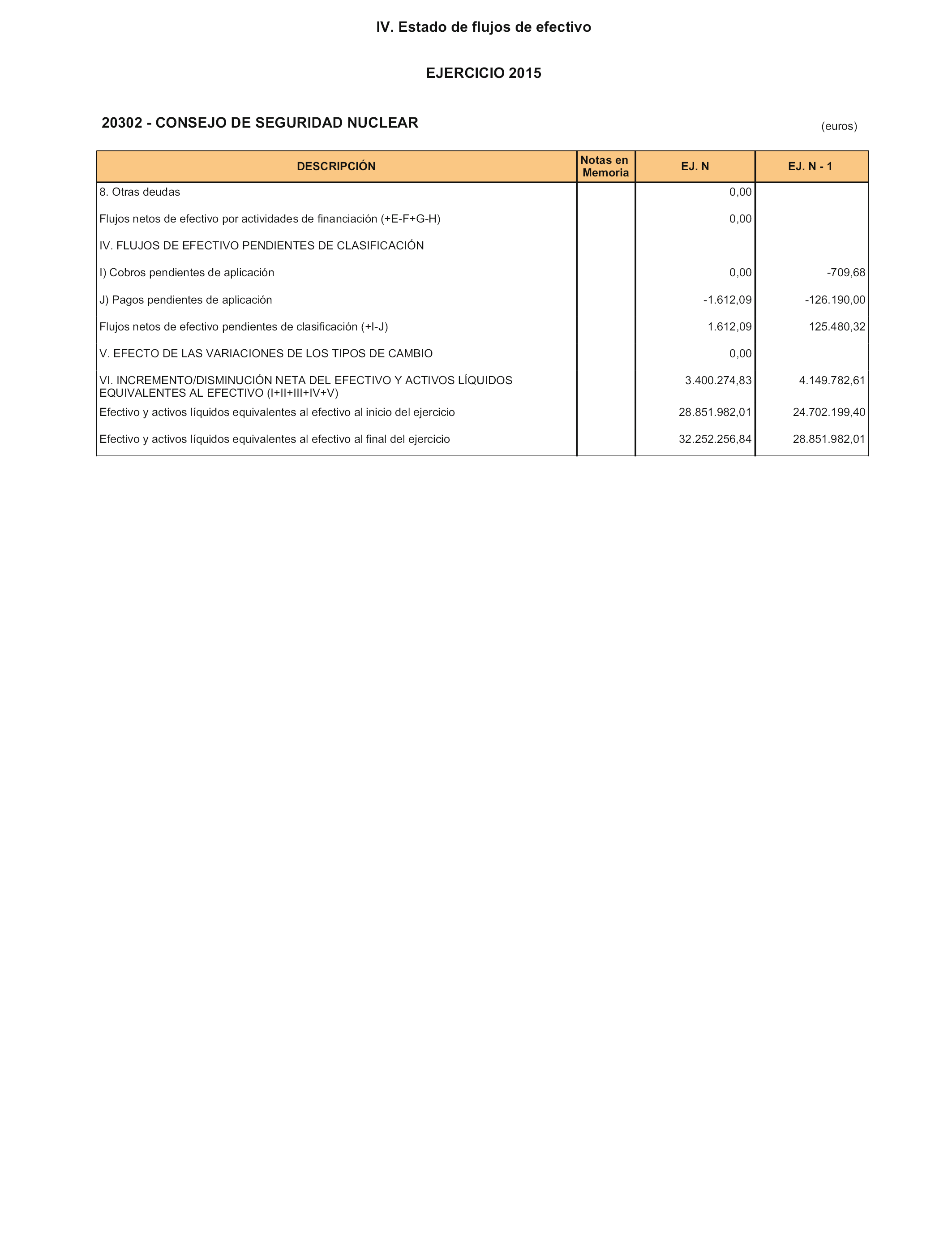 IV. Estado de flujos de efectivo

EJERCICIO 2015

20302 - CONSEJO DE SEGURIDAD NUCLEAR

(euros)

| DESCRIPCIÓN | Notas en Memoria | EJ. N | EJ. N - 1 |
|---|---|---|---|
| 8. Otras deudas | | 0,00 | |
| Flujos netos de efectivo por actividades de financiación (+E-F+G-H) | | 0,00 | |
| IV. FLUJOS DE EFECTIVO PENDIENTES DE CLASIFICACIÓN | | | |
| I) Cobros pendientes de aplicación | | 0,00 | -709,68 |
| J) Pagos pendientes de aplicación | | -1.612,09 | -126.190,00 |
| Flujos netos de efectivo pendientes de clasificación (+I-J) | | 1.612,09 | 125.480,32 |
| V. EFECTO DE LAS VARIACIONES DE LOS TIPOS DE CAMBIO | | 0,00 | |
| VI. INCREMENTO/DISMINUCIÓN NETA DEL EFECTIVO Y ACTIVOS LÍQUIDOS EQUIVALENTES AL EFECTIVO (I+II+III+IV+V) | | 3.400.274,83 | 4.149.782,61 |
| Efectivo y activos líquidos equivalentes al efectivo al inicio del ejercicio | | 28.851.982,01 | 24.702.199,40 |
| Efectivo y activos líquidos equivalentes al efectivo al final del ejercicio | | 32.252.256,84 | 28.851.982,01 |